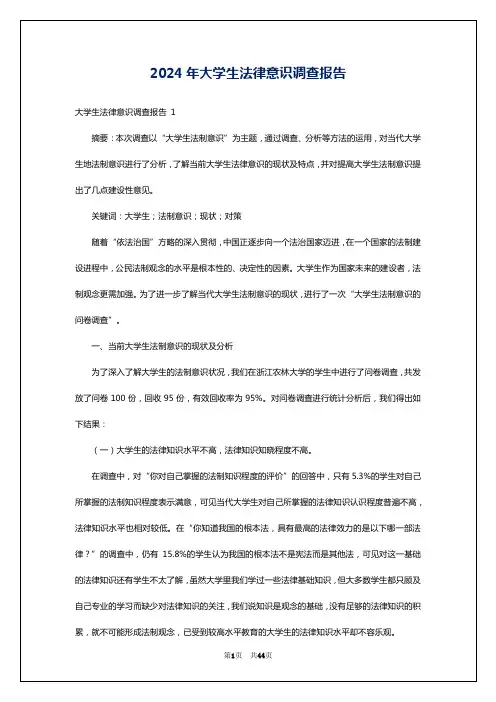 2024 年大学生法律意识调查报告

大学生法律意识调查报告 1

摘要：本次调查以“大学生法制意识”为主题，通过调查、分析等方法的运用，对当代大学生地法制意识进行了分析，了解当前大学生法律意识的现状及特点，并对提高大学生法制意识提出了几点建设性意见。

关键词：大学生；法制意识；现状；对策

随着“依法治国”方略的深入贯彻，中国正逐步向一个法治国家迈进，在一个国家的法制建设进程中，公民法制观念的水平是根本性的、决定性的因素。大学生作为国家未来的建设者，法制观念更需加强。为了进一步了解当代大学生法制意识的现状，进行了一次“大学生法制意识的问卷调查”。

一、当前大学生法制意识的现状及分析

为了深入了解大学生的法制意识状况，我们在浙江农林大学的学生中进行了问卷调查，共发放了问卷 100 份，回收 95 份，有效回收率为 95%。对问卷调查进行统计分析后，我们得出如下结果：

（一）大学生的法律知识水平不高，法律知识知晓程度不高。

在调查中，对“你对自己掌握的法制知识程度的评价”的回答中，只有 5.3%的学生对自己所掌握的法制知识程度表示满意，可见当代大学生对自己所掌握的法律知识认识程度普遍不高，法律知识水平也相对较低。在“你知道我国的根本法，具有最高的法律效力的是以下哪一部法律？”的调查中，仍有 15.8%的学生认为我国的根本法不是宪法而是其他法，可见对这一基础的法律知识还有学生不太了解，虽然大学里我们学过一些法律基础知识，但大多数学生都只顾及自己专业的学习而缺少对法律知识的关注，我们说知识是观念的基础，没有足够的法律知识的积累，就不可能形成法制观念，已受到较高水平教育的大学生的法律知识水平却不容乐观。

第1页 共44页